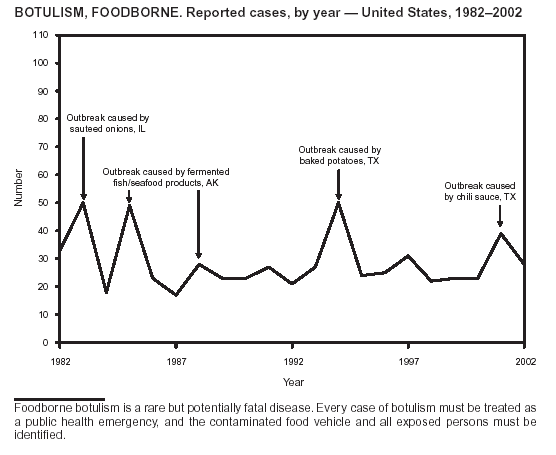 BOTULISM, FOODBORNE. Reported cases, by year — United States, 1982–2002

110
100
90
80
70
60
50
40
30
20
10
0

Number

Outbreak caused by sauteed onions, IL

Outbreak caused by fermented fish/seafood products, AK

Outbreak caused by baked potatoes, TX

Outbreak caused by chili sauce, TX

1982
1987
1992
1997
2002

Year

Foodborne botulism is a rare but potentially fatal disease. Every case of botulism must be treated as a public health emergency, and the contaminated food vehicle and all exposed persons must be identified.